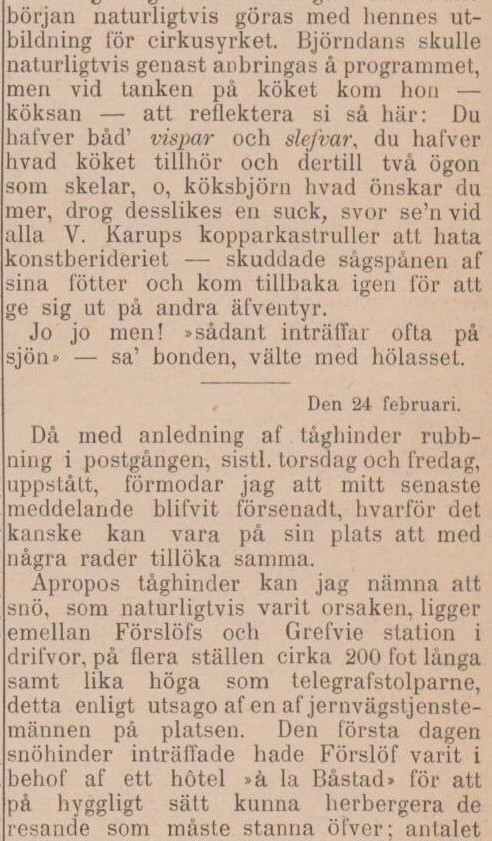 början naturligtvis göras med hennes utbildning för cirkusyrket. Björndans skulle naturligtvis genast anbringas å programmet, men vid tanken på köket kom hon — köksan — att reflektera si så här: Du hafver båd' vispar och slefvar, du hafver hvad köket tillhör och dertill två ögon som skelar, o, köksbjörn hvad önskar du mer, drog desslikes en suck, svor se'n vid alla V. Karups kopparkastruller att hata konstberideriet — skuddade sågspånen af sina fötter och kom tillbaka igen för att ge sig ut på andra äfventyr.

Jo jo men! »sådant inträffar ofta på sjön» — sa' bonden, välte med hölasset.

Den 24 februari.

Då med anledning af tåghinder rubbning i postgången, sistl. torsdag och fredag, uppstått, förmodar jag att mitt senaste meddelande blifvit försenadt, hvarför det kanske kan vara på sin plats att med några rader tillöka samma.

Apropos tåghinder kan jag nämna att snö, som naturligtvis varit orsaken, ligger emellan Förslöfs och Grefvie station i drifvor, på flera ställen cirka 200 fot långa samt lika höga som telegrafstolparne, detta enligt utsago af en af jernvägstjenstemännen på platsen. Den första dagen snöhinder inträffade hade Förslöf varit i behof af ett hôtel »à la Båstad» för att på hyggligt sätt kunna herbergera de resande som måste stanna öfver; antalet